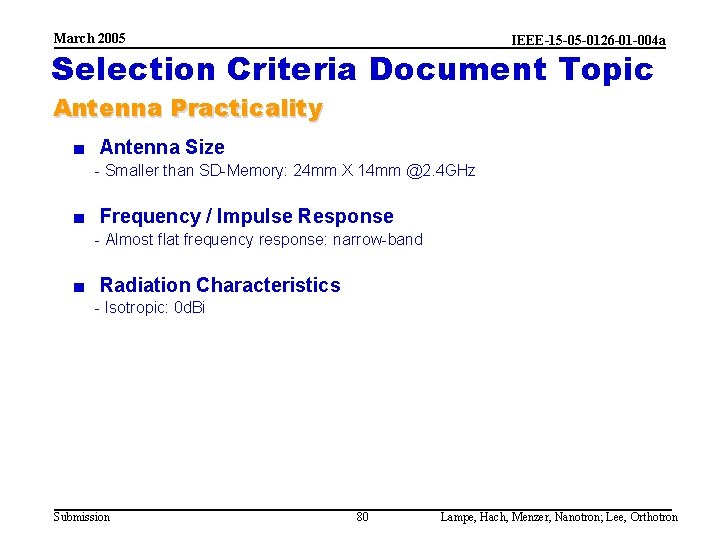 March 2005

IEEE-15-05-0126-01-004a

Selection Criteria Document Topic

Antenna Practicality

■ Antenna Size
- Smaller than SD-Memory: 24mm X 14mm @2.4GHz

■ Frequency / Impulse Response
- Almost flat frequency response: narrow-band

■ Radiation Characteristics
- Isotropic: 0dBi

Submission

80

Lampe, Hach, Menzer, Nanotron; Lee, Orthotron